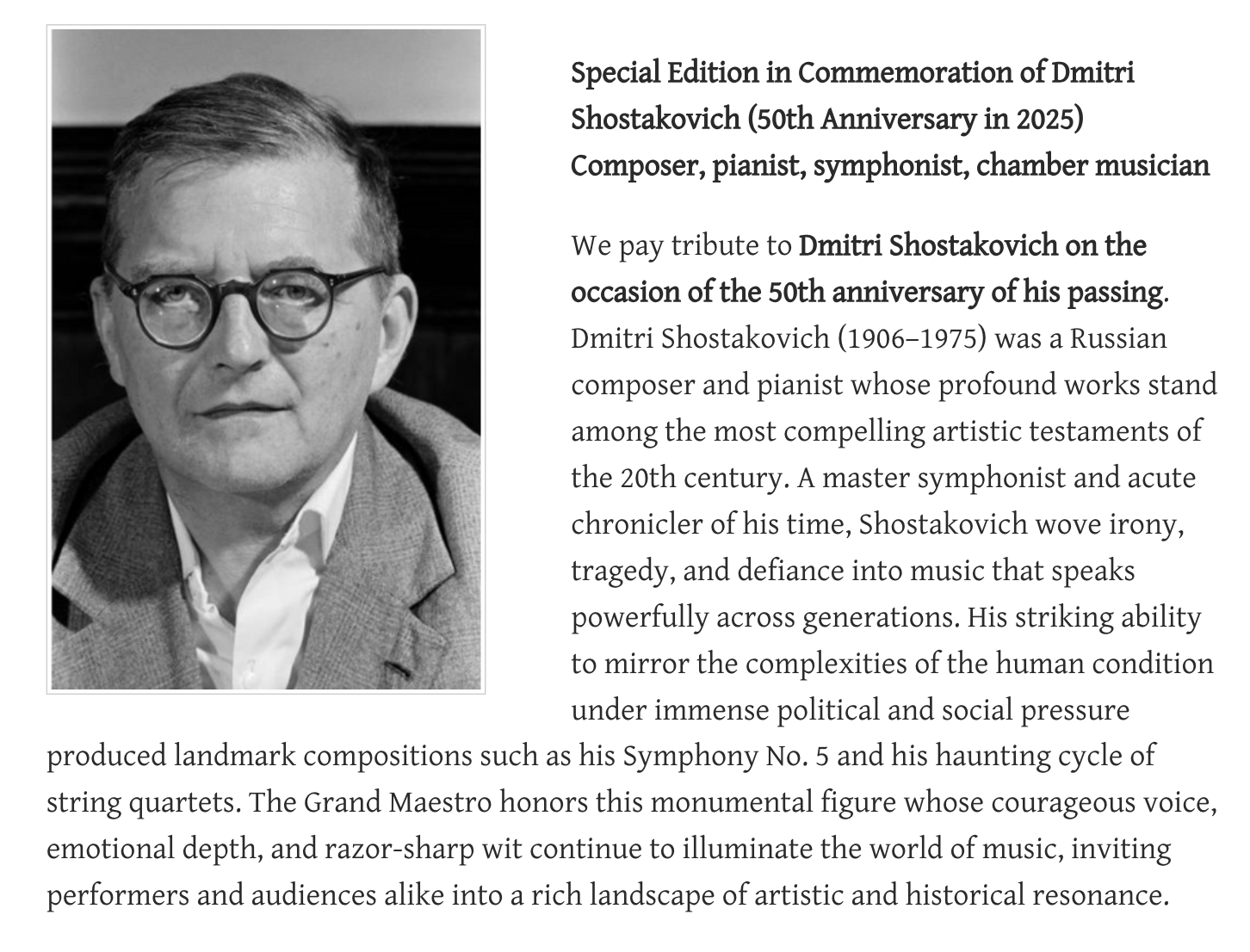 Special Edition in Commemoration of Dmitri Shostakovich (50th Anniversary in 2025)
Composer, pianist, symphonist, chamber musician

We pay tribute to Dmitri Shostakovich on the occasion of the 50th anniversary of his passing. Dmitri Shostakovich (1906–1975) was a Russian composer and pianist whose profound works stand among the most compelling artistic testaments of the 20th century. A master symphonist and acute chronicler of his time, Shostakovich wove irony, tragedy, and defiance into music that speaks powerfully across generations. His striking ability to mirror the complexities of the human condition under immense political and social pressure produced landmark compositions such as his Symphony No. 5 and his haunting cycle of string quartets. The Grand Maestro honors this monumental figure whose courageous voice, emotional depth, and razor-sharp wit continue to illuminate the world of music, inviting performers and audiences alike into a rich landscape of artistic and historical resonance.